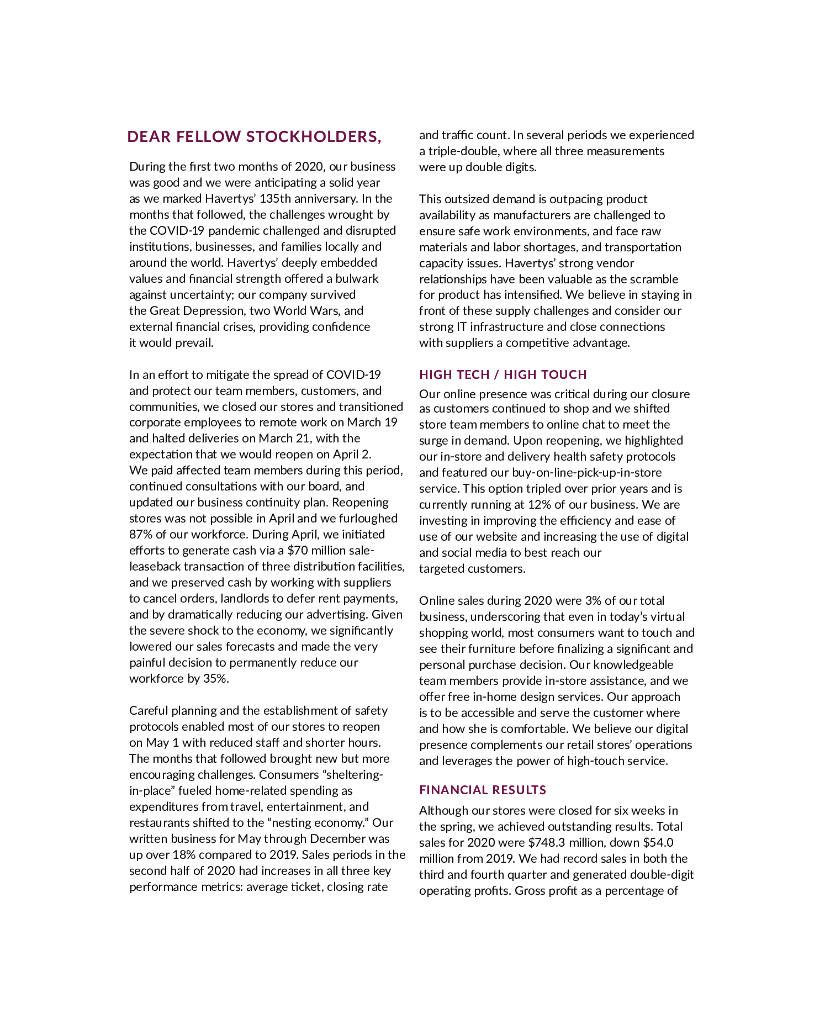 DEAR FELLOW STOCKHOLDERS,

During the first two months of 2020, our business was good and we were anticipating a solid year as we marked Havertys' 135th anniversary. In the months that followed, the challenges wrought by the COVID-19 pandemic challenged and disrupted institutions, businesses, and families locally and around the world. Havertys' deeply embedded values and financial strength offered a bulwark against uncertainty; our company survived the Great Depression, two World Wars, and external financial crises, providing confidence it would prevail.

In an effort to mitigate the spread of COVID-19 and protect our team members, customers, and communities, we closed our stores and transitioned corporate employees to remote work on March 19 and halted deliveries on March 21, with the expectation that we would reopen on April 2. We paid affected team members during this period, continued consultations with our board, and updated our business continuity plan. Reopening stores was not possible in April and we furloughed 87% of our workforce. During April, we initiated efforts to generate cash via a $70 million sale-leaseback transaction of three distribution facilities, and we preserved cash by working with suppliers to cancel orders, landlords to defer rent payments, and by dramatically reducing our advertising. Given the severe shock to the economy, we significantly lowered our sales forecasts and made the very painful decision to permanently reduce our workforce by 35%.

Careful planning and the establishment of safety protocols enabled most of our stores to reopen on May 1 with reduced staff and shorter hours. The months that followed brought new but more encouraging challenges. Consumers "sheltering-in-place" fueled home-related spending as expenditures from travel, entertainment, and restaurants shifted to the "nesting economy." Our written business for May through December was up over 18% compared to 2019. Sales periods in the second half of 2020 had increases in all three key performance metrics: average ticket, closing rate and traffic count. In several periods we experienced a triple-double, where all three measurements were up double digits.

This outsized demand is outpacing product availability as manufacturers are challenged to ensure safe work environments, and face raw materials and labor shortages, and transportation capacity issues. Havertys' strong vendor relationships have been valuable as the scramble for product has intensified. We believe in staying in front of these supply challenges and consider our strong IT infrastructure and close connections with suppliers a competitive advantage.

HIGH TECH / HIGH TOUCH

Our online presence was critical during our closure as customers continued to shop and we shifted store team members to online chat to meet the surge in demand. Upon reopening, we highlighted our in-store and delivery health safety protocols and featured our buy-on-line-pick-up-in-store service. This option tripled over prior years and is currently running at 12% of our business. We are investing in improving the efficiency and ease of use of our website and increasing the use of digital and social media to best reach our targeted customers.

Online sales during 2020 were 3% of our total business, underscoring that even in today's virtual shopping world, most consumers want to touch and see their furniture before finalizing a significant and personal purchase decision. Our knowledgeable team members provide in-store assistance, and we offer free in-home design services. Our approach is to be accessible and serve the customer where and how she is comfortable. We believe our digital presence complements our retail stores' operations and leverages the power of high-touch service.

FINANCIAL RESULTS

Although our stores were closed for six weeks in the spring, we achieved outstanding results. Total sales for 2020 were $748.3 million, down $54.0 million from 2019. We had record sales in both the third and fourth quarter and generated double-digit operating profits. Gross profit as a percentage of